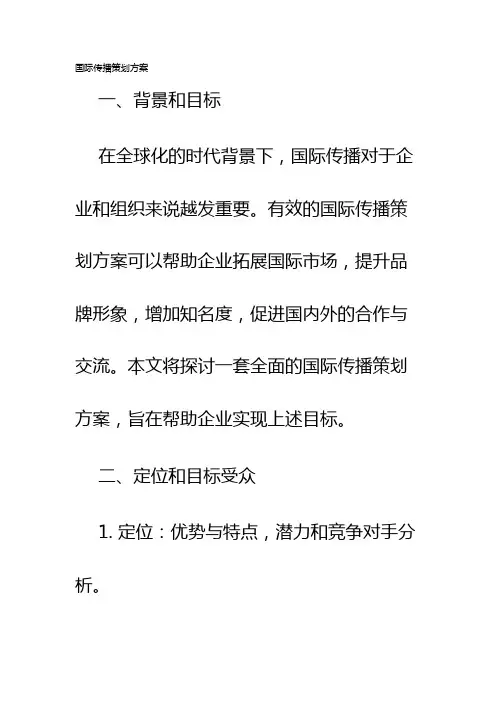 国际传播策划方案

一、背景和目标

在全球化的时代背景下，国际传播对于企业和组织来说越发重要。有效的国际传播策划方案可以帮助企业拓展国际市场，提升品牌形象，增加知名度，促进国内外的合作与交流。本文将探讨一套全面的国际传播策划方案，旨在帮助企业实现上述目标。

二、定位和目标受众

1. 定位：优势与特点，潜力和竞争对手分析。